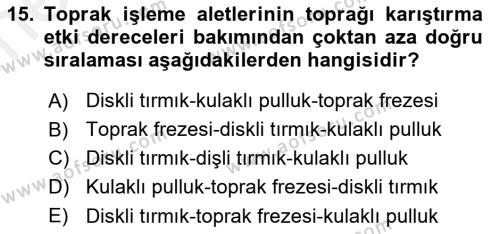 15. Toprak işleme aletlerinin toprağı karıştırma etki dereceleri bakımından çoktan aza doğru sıralaması aşağıdakilerden hangisidir?

A) Diskli tırmık-kulaklı pulluk-toprak frezesi
B) Toprak frezesi-diskli tırmık-kulaklı pulluk
C) Diskli tırmık-dişli tırmık-kulaklı pulluk
D) Kulaklı pulluk-toprak frezesi-diskli tırmık
E) Diskli tırmık-toprak frezesi-kulaklı pulluk

www.aofsoru.com